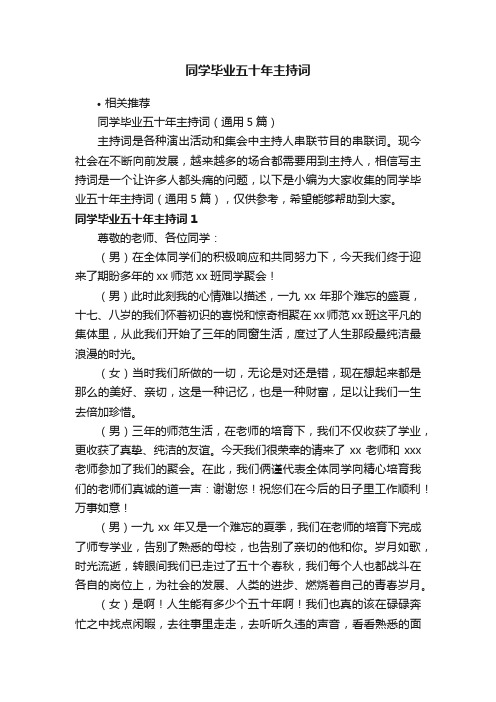 同学毕业五十年主持词

• 相关推荐

同学毕业五十年主持词（通用 5 篇）

主持词是各种演出活动和集会中主持人串联节目的串联词。现今社会在不断向前发展，越来越多的场合都需要用到主持人，相信写主持词是一个让许多人都头痛的问题，以下是小编为大家收集的同学毕业五十年主持词（通用 5 篇），仅供参考，希望能够帮助到大家。

同学毕业五十年主持词 1

尊敬的老师、各位同学：

（男）在全体同学们的积极响应和共同努力下，今天我们终于迎来了期盼多年的 xx 师范 xx 班同学聚会！

（男）此时此刻我的心情难以描述，一九 xx 年那个难忘的盛夏，十七、八岁的我们怀着初识的喜悦和惊奇相聚在 xx 师范 xx 班这平凡的集体里，从此我们开始了三年的同窗生活，度过了人生那段最纯洁最浪漫的时光。

（女）当时我们所做的一切，无论是对还是错，现在想起来都是那么的美好、亲切，这是一种记忆，也是一种财富，足以让我们一生去倍加珍惜。

（男）三年的师范生活，在老师的培育下，我们不仅收获了学业，更收获了真挚、纯洁的友谊。今天我们很荣幸的请来了 xx 老师和 xxx 老师参加了我们的聚会。在此，我们俩谨代表全体同学向精心培育我们的老师们真诚的道一声：谢谢您！祝您们在今后的日子里工作顺利！万事如意！

（男）一九 xx 年又是一个难忘的夏季，我们在老师的培育下完成了师专学业，告别了熟悉的母校，也告别了亲切的他和你。岁月如歌，时光流逝，转眼间我们已走过了五十个春秋，我们每个人也都战斗在各自的岗位上，为社会的发展、人类的进步、燃烧着自己的青春岁月。

（女）是啊！人生能有多少个五十年啊！我们也真的该在碌碌奔忙之中找点闲暇，去往事里走走，去听听久违的声音，看看熟悉的面